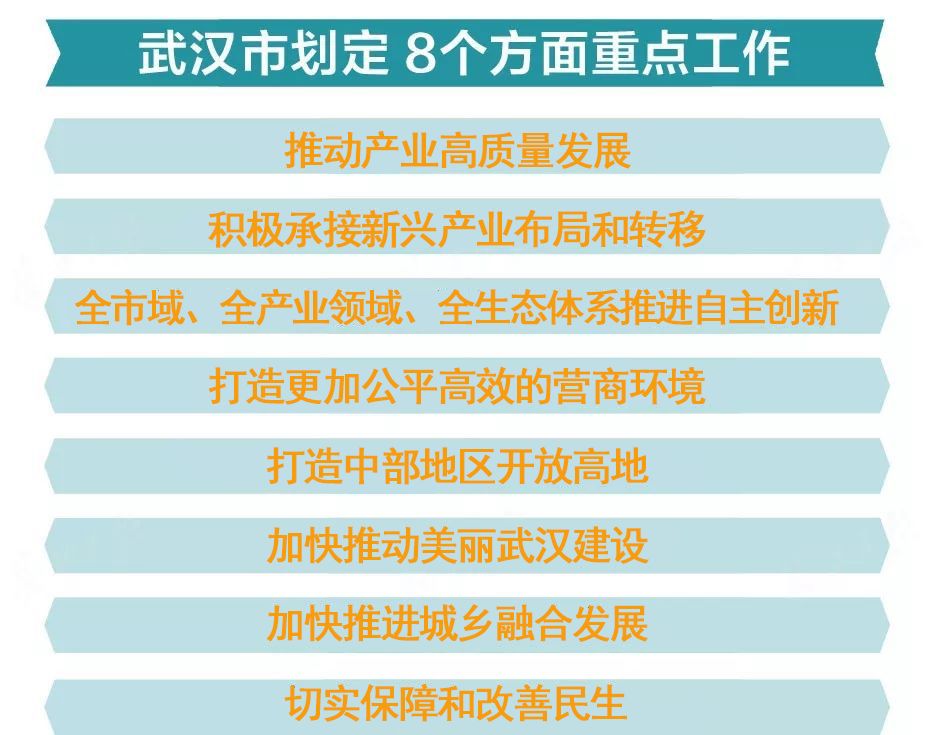 武汉市划定 8个方面重点工作

推动产业高质量发展

积极承接新兴产业布局和转移

全市域、全产业领域、全生态体系推进自主创新

打造更加公平高效的营商环境

打造中部地区开放高地

加快推动美丽武汉建设

加快推进城乡融合发展

切实保障和改善民生